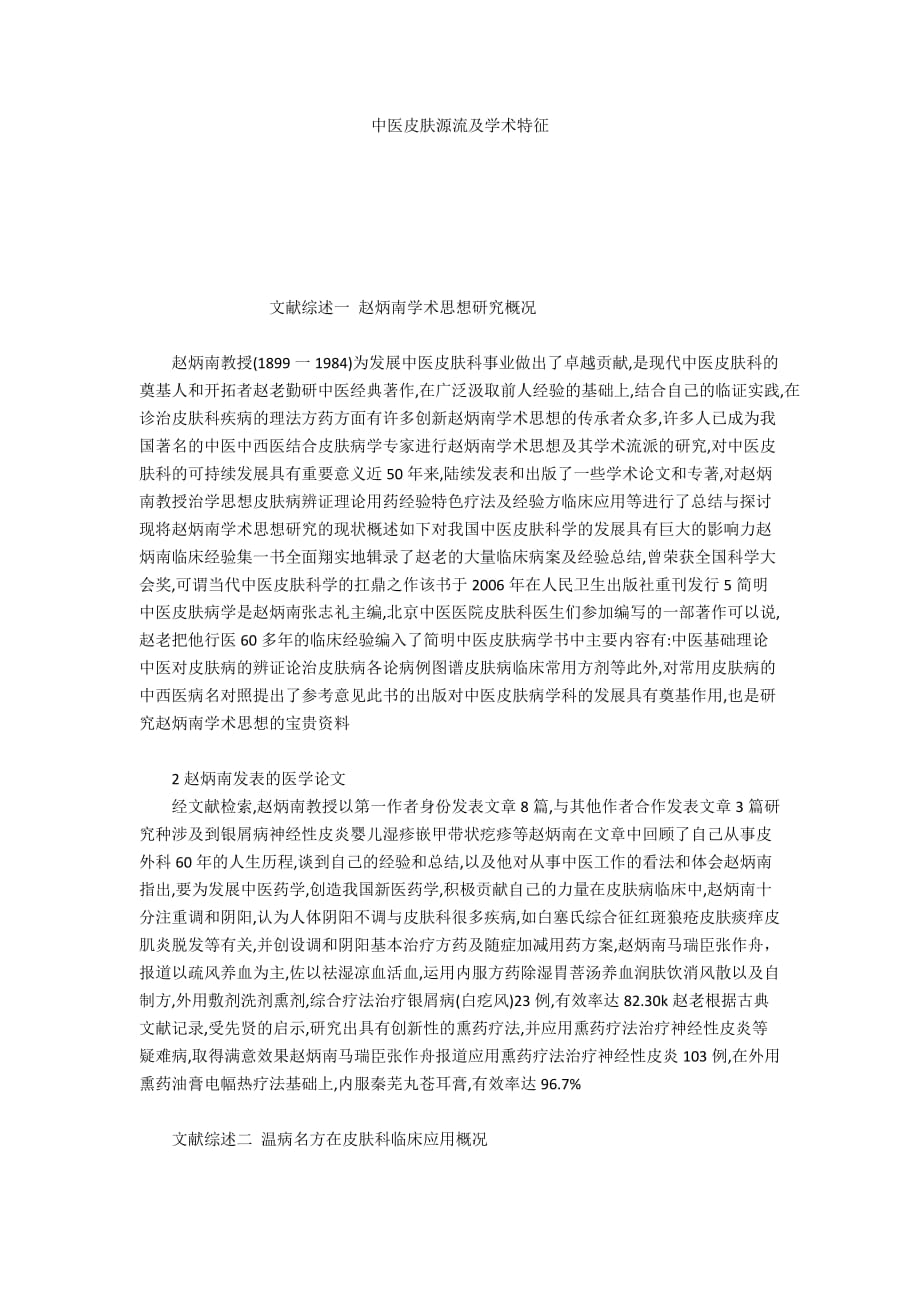 中医皮肤源流及学术特征

文献综述一 赵炳南学术思想研究概况

赵炳南教授(1899 一 1984)为发展中医皮肤科事业做出了卓越贡献,是现代中医皮肤科的奠基人和开拓者赵老勤研中医经典著作,在广泛汲取前人经验的基础上,结合自己的临证实践,在诊治皮肤科疾病的理法方药方面有许多创新赵炳南学术思想的传承者众多,许多人已成为我国著名的中医中西医结合皮肤病学专家进行赵炳南学术思想及其学术流派的研究,对中医皮肤科的可持续发展具有重要意义近 50 年来,陆续发表和出版了一些学术论文和专著,对赵炳南教授治学思想皮肤病辨证理论用药经验特色疗法及经验方临床应用等进行了总结与探讨现将赵炳南学术思想研究的现状概述如下对我国中医皮肤科学的发展具有巨大的影响力赵炳南临床经验集一书全面翔实地辑录了赵老的大量临床病案及经验总结,曾荣获全国科学大会奖,可谓当代中医皮肤科学的扛鼎之作该书于 2006 年在人民卫生出版社重刊发行 5 简明中医皮肤病学是赵炳南张志礼主编,北京中医医院皮肤科医生们参加编写的一部著作可以说,赵老把他行医 60 多年的临床经验编入了简明中医皮肤病学书中主要内容有:中医基础理论中医对皮肤病的辨证论治皮肤病各论病例图谱皮肤病临床常用方剂等此外,对常用皮肤病的中西医病名对照提出了参考意见此书的出版对中医皮肤病学科的发展具有奠基作用,也是研究赵炳南学术思想的宝贵资料

2 赵炳南发表的医学论文

经文献检索,赵炳南教授以第一作者身份发表文章 8 篇,与其他作者合作发表文章 3 篇研究种涉及到银屑病神经性皮炎婴儿湿疹嵌甲带状疙疹等赵炳南在文章中回顾了自己从事皮外科 60 年的人生历程,谈到自己的经验和总结,以及他对从事中医工作的看法和体会赵炳南指出,要为发展中医药学,创造我国新医药学,积极贡献自己的力量在皮肤病临床中,赵炳南十分注重调和阴阳,认为人体阴阳不调与皮肤科很多疾病,如白塞氏综合征红斑狼疮皮肤痰痒皮肌炎脱发等有关,并创设调和阴阳基本治疗方药及随症加减用药方案,赵炳南马瑞臣张作舟,报道以疏风养血为主,佐以祛湿凉血活血,运用内服方药除湿胃菩汤养血润肤饮消风散以及自制方,外用敷剂洗剂熏剂,综合疗法治疗银屑病(白疙风)23 例,有效率达 82.30k 赵老根据古典文献记录,受先贤的启示,研究出具有创新性的熏药疗法,并应用熏药疗法治疗神经性皮炎等疑难病,取得满意效果赵炳南马瑞臣张作舟报道应用熏药疗法治疗神经性皮炎 103 例,在外用熏药油膏电幅热疗法基础上,内服秦芜丸苍耳膏,有效率达 96.7%

文献综述二 温病名方在皮肤科临床应用概况